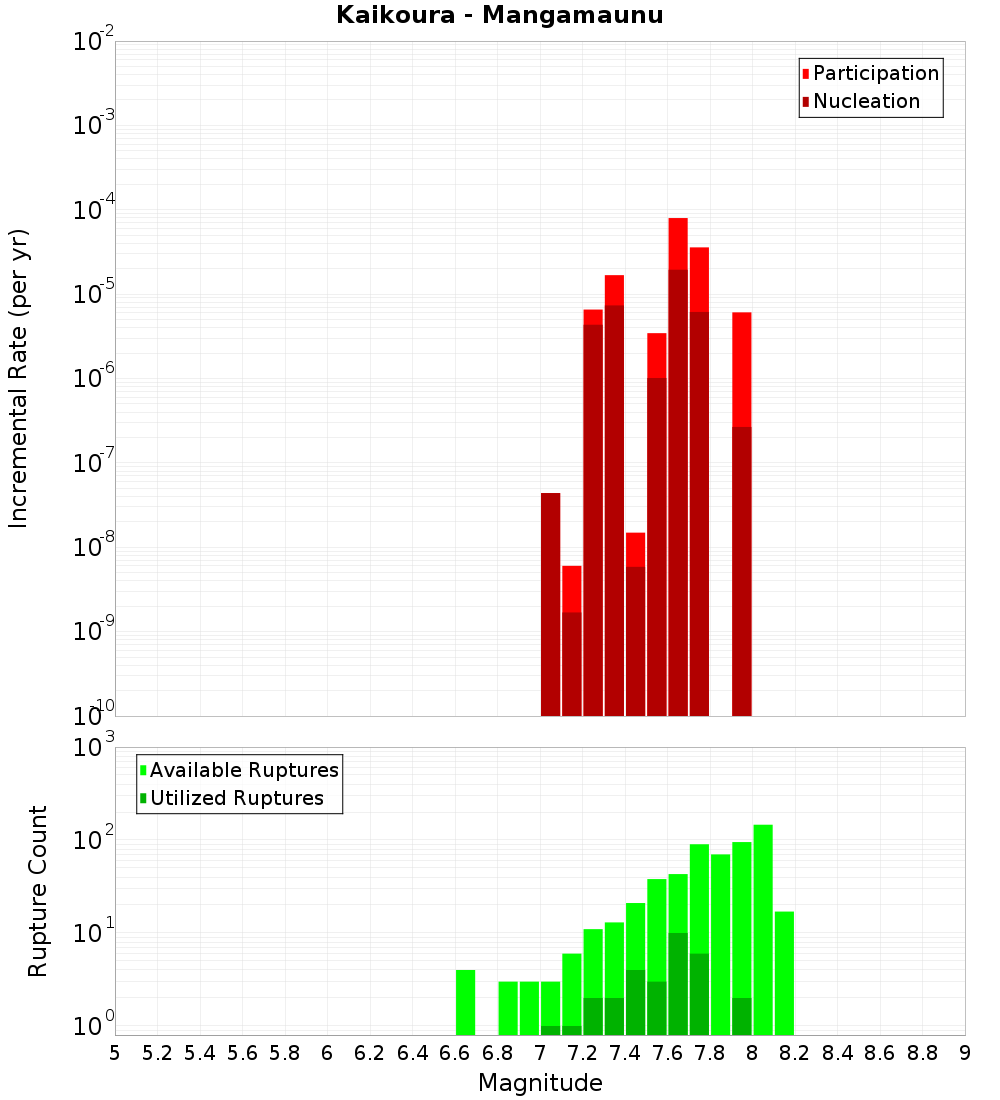 Kaikoura - Mangamaunu

Participation
Nucleation

Incremental Rate (per yr)

$10^{-2}$
$10^{-3}$
$10^{-4}$
$10^{-5}$
$10^{-6}$
$10^{-7}$
$10^{-8}$
$10^{-9}$
$10^{-10}$

Available Ruptures
Utilized Ruptures

Rupture Count

$10^{3}$
$10^{2}$
$10^{1}$
$10^{0}$

5 5.2 5.4 5.6 5.8 6 6.2 6.4 6.6 6.8 7 7.2 7.4 7.6 7.8 8 8.2 8.4 8.6 8.8 9

Magnitude